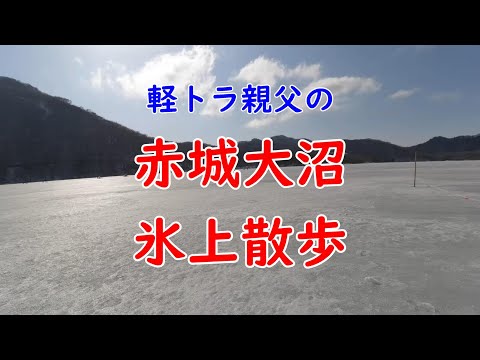 軽トラ親父の

赤城大沼
氷上散歩